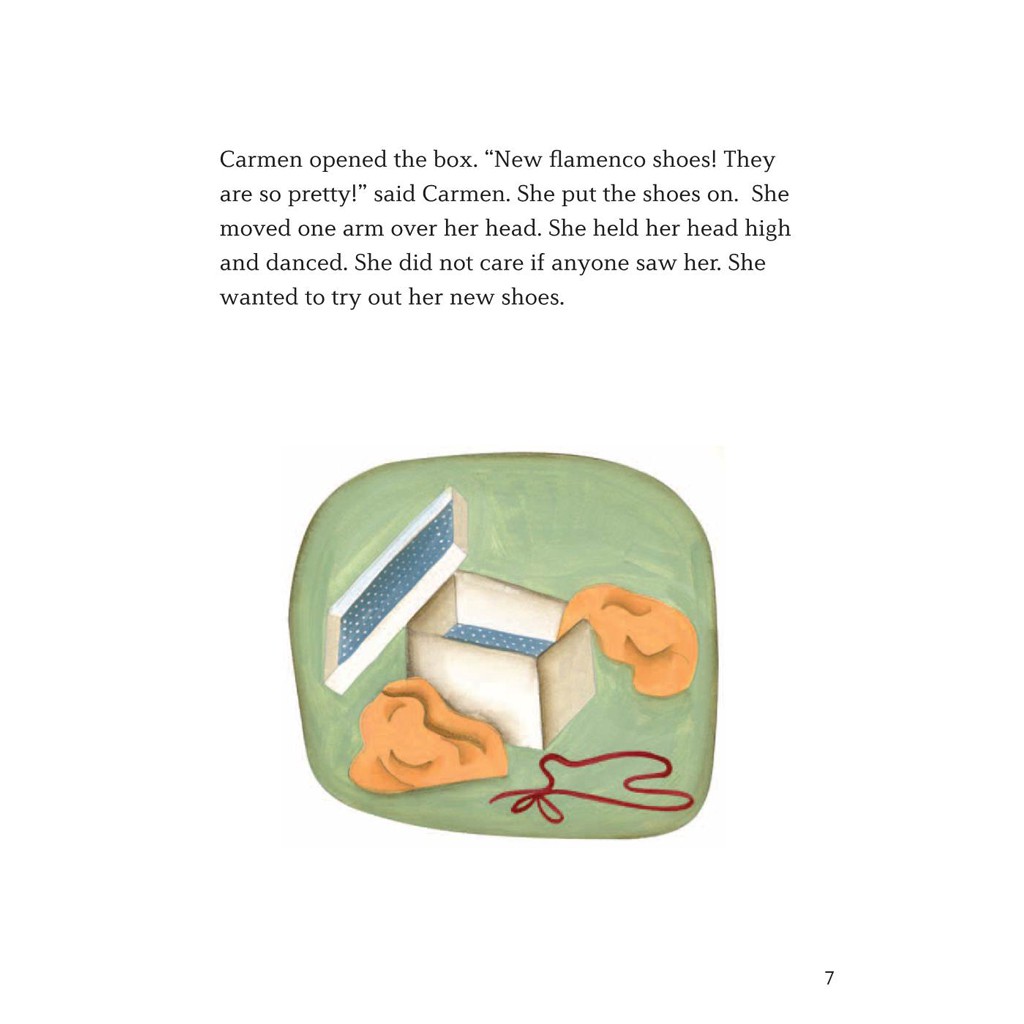 Carmen opened the box. “New flamenco shoes! They are so pretty!” said Carmen. She put the shoes on. She moved one arm over her head. She held her head high and danced. She did not care if anyone saw her. She wanted to try out her new shoes.

7